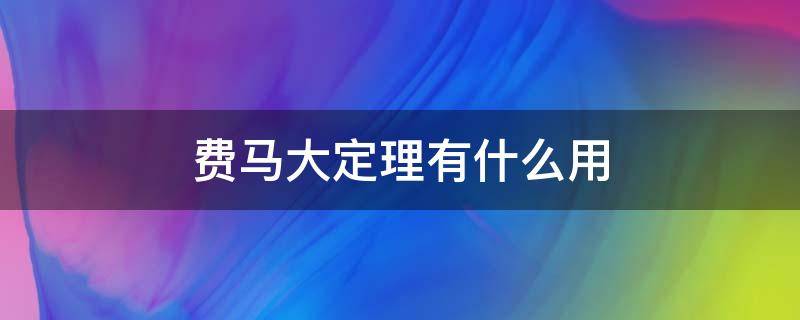 费马大定理有什么用